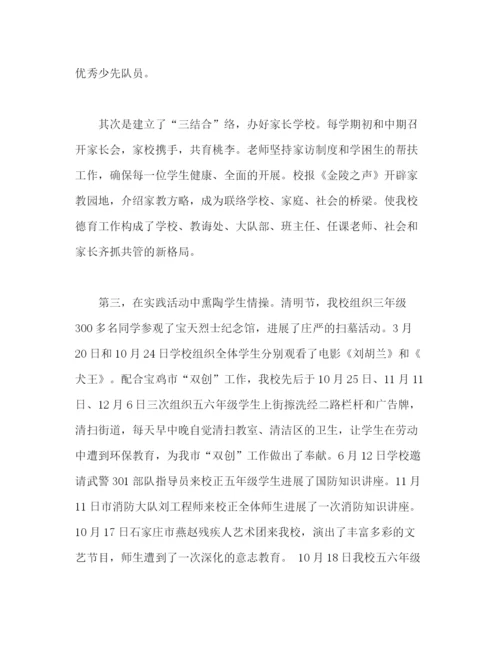 优秀少先队员。

其次是建立了“三结合”络，办好家长学校。每学期初和中期召开家长会，家校携手，共育桃李。老师坚持家访制度和学困生的帮扶工作，确保每一位学生健康、全面的开展。校报《金陵之声》开辟家教园地，介绍家教方略，成为联络学校、家庭、社会的桥梁。使我校德育工作构成了学校、教诲处、大队部、班主任、任课老师、社会和家长齐抓共管的新格局。

第三，在实践活动中熏陶学生情操。清明节，我校组织三年级300多名同学参观了宝天烈士纪念馆，进展了庄严的扫墓活动。3月20日和10月24日学校组织全体学生分别观看了电影《刘胡兰》和《犬王》。配合宝鸡市“双创”工作，我校先后于10月25日、11月11日、12月6日三次组织五六年级学生上街擦洗经二路栏杆和广告牌，清扫街道，每天早中晚自觉清扫教室、清洁区的卫生，让学生在劳动中遭到环保教育，为我市“双创”工作做出了奉献。6月12日学校邀请武警301部队指导员来校正五年级学生进展了国防知识讲座。11月11日市消防大队刘工程师来校正全体师生进展了一次消防知识讲座。10月17日石家庄市燕赵残疾人艺术团来我校，演出了丰富多彩的文艺节目，师生遭到了一次深化的意志教育。 10月18日我校五六年级